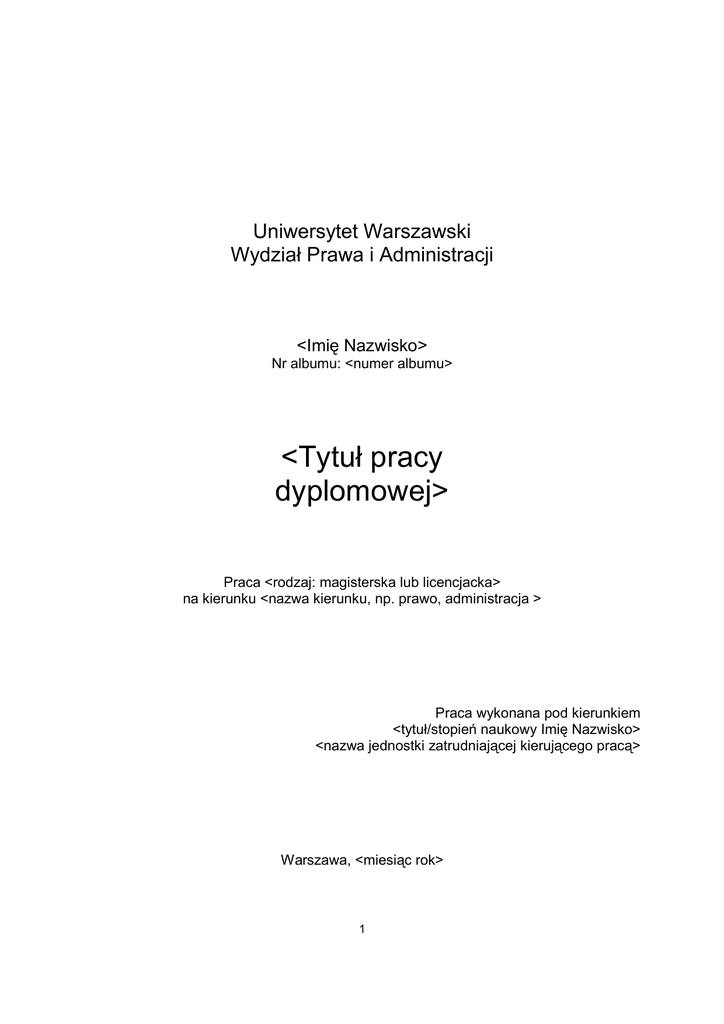 Uniwersytet Warszawski
Wydział Prawa i Administracji

<Imię Nazwisko>
Nr albumu: <numer albumu>

<Tytuł pracy dyplomowej>

Praca <rodzaj: magisterska lub licencjacka>
na kierunku <nazwa kierunku, np. prawo, administracja >

Praca wykonana pod kierunkiem
<tytuł/stopień naukowy Imię Nazwisko>
<nazwa jednostki zatrudniającej kierującego pracą>

Warszawa, <miesiąc rok>

1